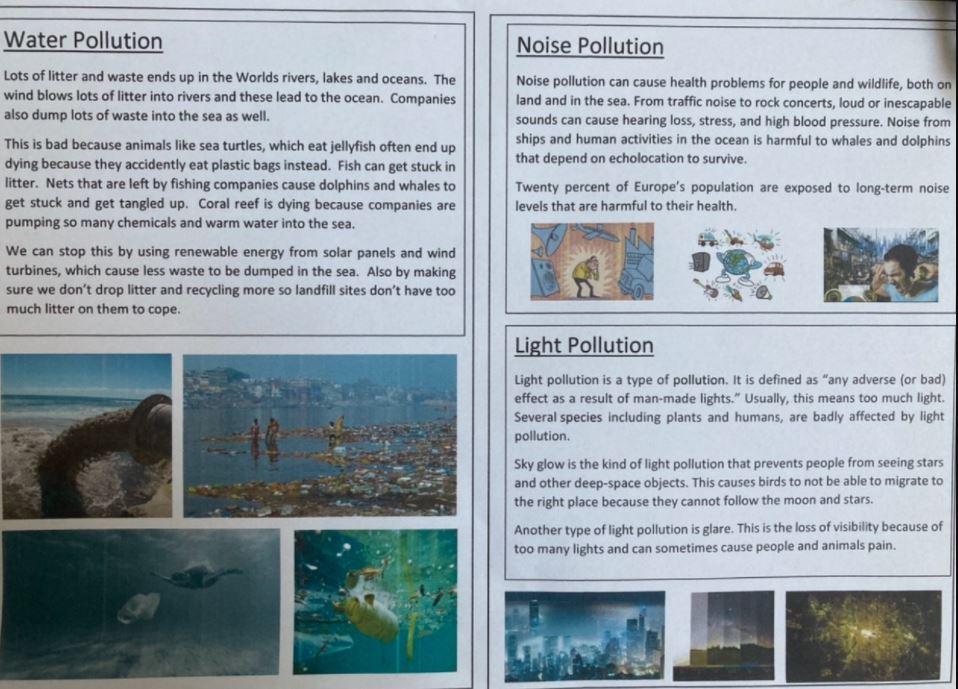 Water Pollution

Lots of litter and waste ends up in the Worlds rivers, lakes and oceans. The wind blows lots of litter into rivers and these lead to the ocean. Companies also dump lots of waste into the sea as well.

This is bad because animals like sea turtles, which eat jellyfish often end up dying because they accidently eat plastic bags instead. Fish can get stuck in litter. Nets that are left by fishing companies cause dolphins and whales to get stuck and get tangled up. Coral reef is dying because companies are pumping so many chemicals and warm water into the sea.

We can stop this by using renewable energy from solar panels and wind turbines, which cause less waste to be dumped in the sea. Also by making sure we don't drop litter and recycling more so landfill sites don't have too much litter on them to cope.

Noise Pollution

Noise pollution can cause health problems for people and wildlife, both on land and in the sea. From traffic noise to rock concerts, loud or inescapable sounds can cause hearing loss, stress, and high blood pressure. Noise from ships and human activities in the ocean is harmful to whales and dolphins that depend on echolocation to survive.

Twenty percent of Europe's population are exposed to long-term noise levels that are harmful to their health.

Light Pollution

Light pollution is a type of pollution. It is defined as "any adverse (or bad) effect as a result of man-made lights." Usually, this means too much light. Several species including plants and humans, are badly affected by light pollution.

Sky glow is the kind of light pollution that prevents people from seeing stars and other deep-space objects. This causes birds to not be able to migrate to the right place because they cannot follow the moon and stars.

Another type of light pollution is glare. This is the loss of visibility because of too many lights and can sometimes cause people and animals pain.